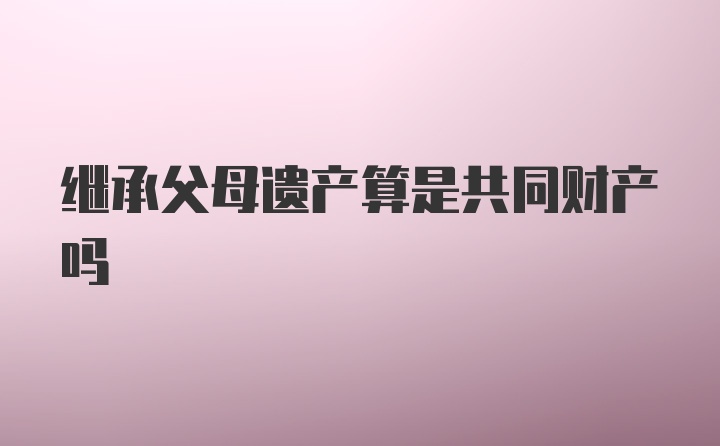 继承父母遗产算是共同财产吗